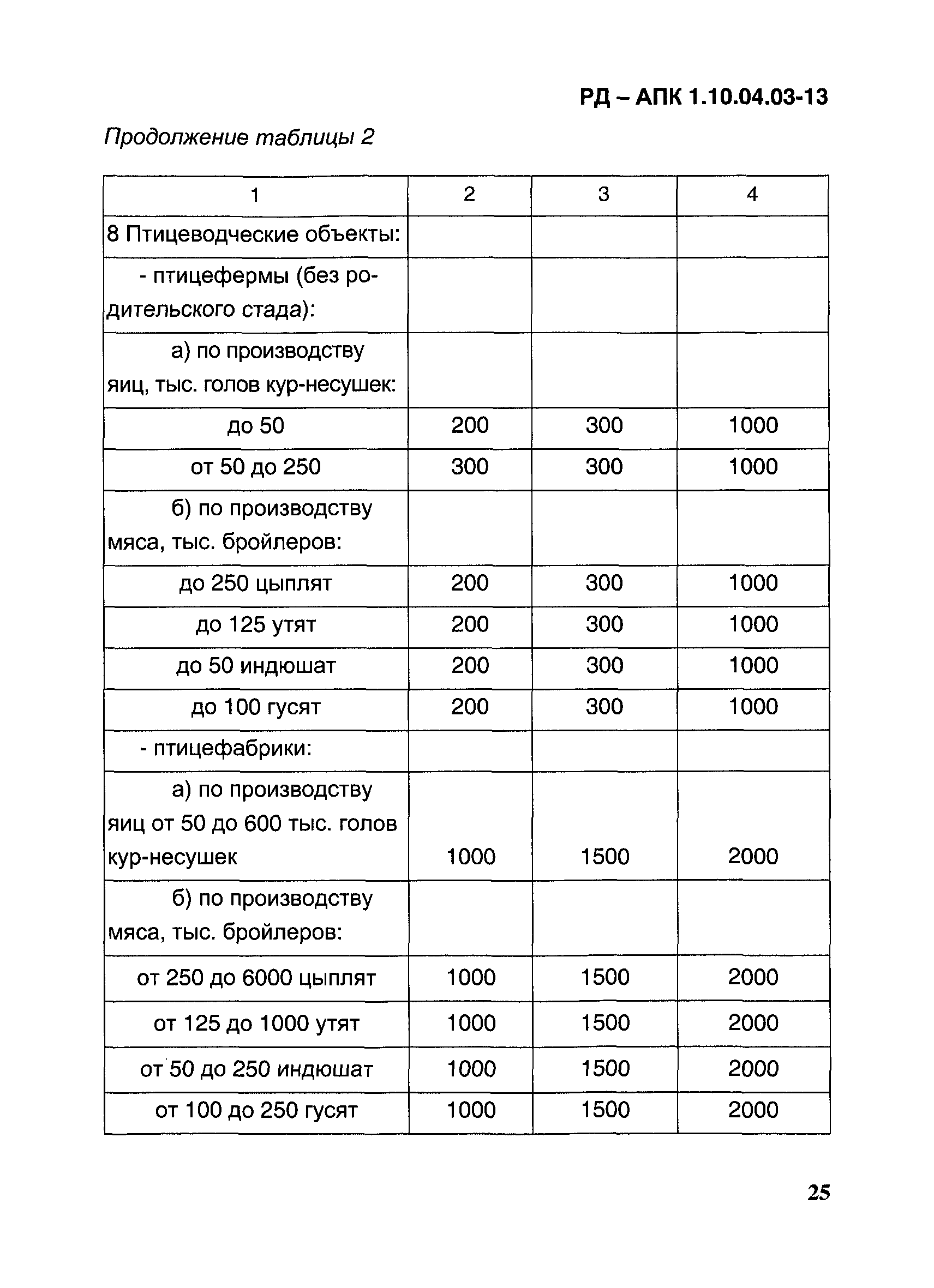 РД – АПК 1.10.04.03-13

Продолжение таблицы 2

| 1 | 2 | 3 | 4 |
|---|---|---|---|
| 8 Птицеводческие объекты: | | | |
| - птицефермы (без родительского стада): | | | |
| а) по производству яиц, тыс. голов кур-несушек: | | | |
| до 50 | 200 | 300 | 1000 |
| от 50 до 250 | 300 | 300 | 1000 |
| б) по производству мяса, тыс. бройлеров: | | | |
| до 250 цыплят | 200 | 300 | 1000 |
| до 125 утят | 200 | 300 | 1000 |
| до 50 индюшат | 200 | 300 | 1000 |
| до 100 гусят | 200 | 300 | 1000 |
| - птицефабрики: | | | |
| а) по производству яиц от 50 до 600 тыс. голов кур-несушек | 1000 | 1500 | 2000 |
| б) по производству мяса, тыс. бройлеров: | | | |
| от 250 до 6000 цыплят | 1000 | 1500 | 2000 |
| от 125 до 1000 утят | 1000 | 1500 | 2000 |
| от 50 до 250 индюшат | 1000 | 1500 | 2000 |
| от 100 до 250 гусят | 1000 | 1500 | 2000 |

25